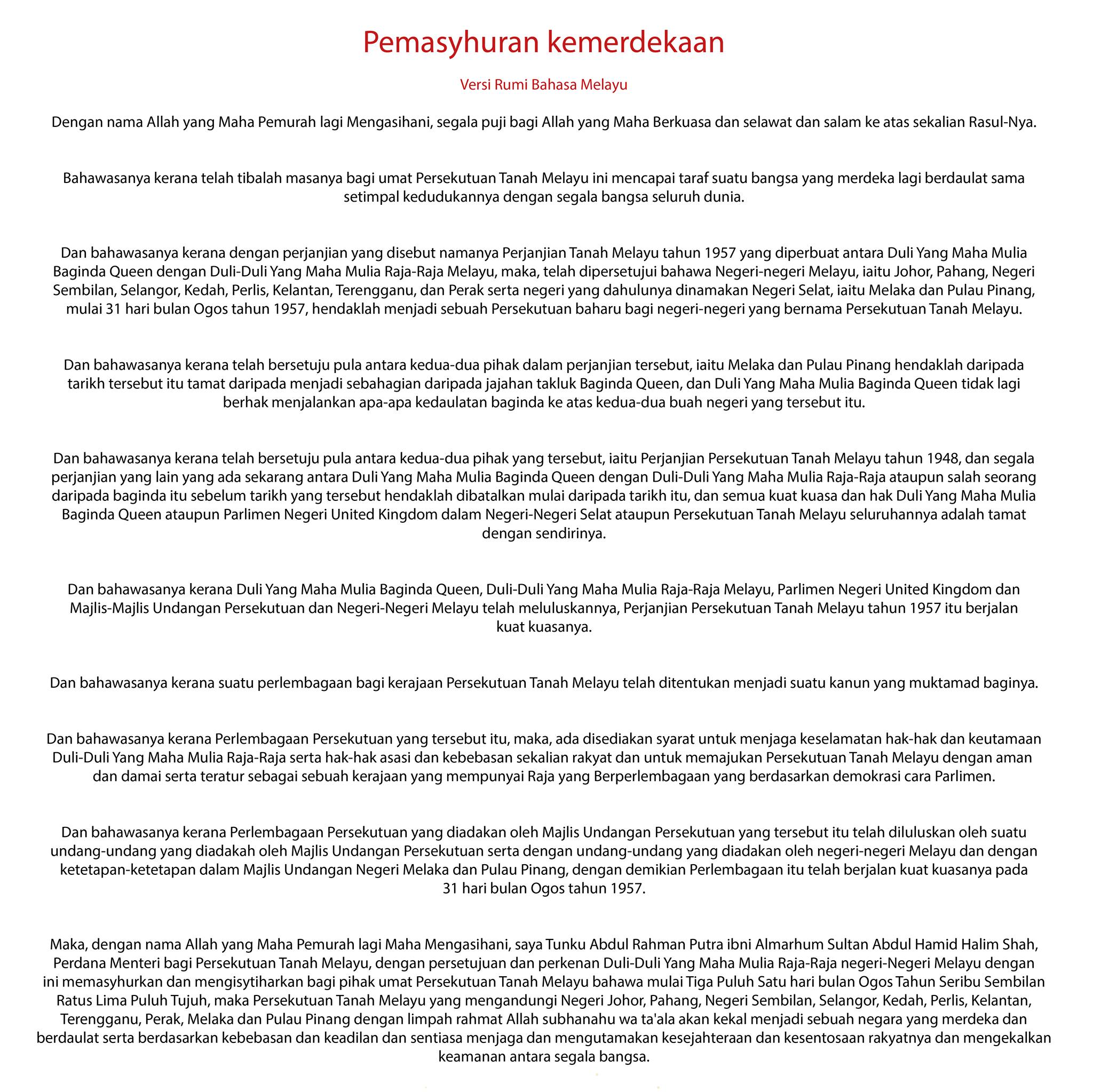 Pemasyhuran kemerdekaan

Versi Rumi Bahasa Melayu

Dengan nama Allah yang Maha Pemurah lagi Mengasihani, segala puji bagi Allah yang Maha Berkuasa dan selawat dan salam ke atas sekalian Rasul-Nya.

Bahawasanya kerana telah tibalah masanya bagi umat Persekutuan Tanah Melayu ini mencapai taraf suatu bangsa yang merdeka lagi berdaulat sama setimpal kedudukannya dengan segala bangsa seluruh dunia.

Dan bahawasanya kerana dengan perjanjian yang disebut namanya Perjanjian Tanah Melayu tahun 1957 yang diperbuat antara Duli Yang Maha Mulia Baginda Queen dengan Duli-Duli Yang Maha Mulia Raja-Raja Melayu, maka, telah dipersetujui bahawa Negeri-negeri Melayu, iaitu Johor, Pahang, Negeri Sembilan, Selangor, Kedah, Perlis, Kelantan, Terengganu, dan Perak serta negeri yang dahulunya dinamakan Negeri Selat, iaitu Melaka dan Pulau Pinang, mulai 31 hari bulan Ogos tahun 1957, hendaklah menjadi sebuah Persekutuan baharu bagi negeri-negeri yang bernama Persekutuan Tanah Melayu.

Dan bahawasanya kerana telah bersetuju pula antara kedua-dua pihak dalam perjanjian tersebut, iaitu Melaka dan Pulau Pinang hendaklah daripada tarikh tersebut itu tamat daripada menjadi sebahagian daripada jajahan takluk Baginda Queen, dan Duli Yang Maha Mulia Baginda Queen tidak lagi berhak menjalankan apa-apa kedaulatan baginda ke atas kedua-dua buah negeri yang tersebut itu.

Dan bahawasanya kerana telah bersetuju pula antara kedua-dua pihak yang tersebut, iaitu Perjanjian Persekutuan Tanah Melayu tahun 1948, dan segala perjanjian yang lain yang ada sekarang antara Duli Yang Maha Mulia Baginda Queen dengan Duli-Duli Yang Maha Mulia Raja-Raja ataupun salah seorang daripada baginda itu sebelum tarikh yang tersebut hendaklah dibatalkan mulai daripada tarikh itu, dan semua kuat kuasa dan hak Duli Yang Maha Mulia Baginda Queen ataupun Parlimen Negeri United Kingdom dalam Negeri-Negeri Selat ataupun Persekutuan Tanah Melayu seluruhannya adalah tamat dengan sendirinya.

Dan bahawasanya kerana Duli Yang Maha Mulia Baginda Queen, Duli-Duli Yang Maha Mulia Raja-Raja Melayu, Parlimen Negeri United Kingdom dan Majlis-Majlis Undangan Persekutuan dan Negeri-Negeri Melayu telah meluluskannya, Perjanjian Persekutuan Tanah Melayu tahun 1957 itu berjalan kuat kuasanya.

Dan bahawasanya kerana suatu perlembagaan bagi kerajaan Persekutuan Tanah Melayu telah ditentukan menjadi suatu kanun yang muktamad baginya.

Dan bahawasanya kerana Perlembagaan Persekutuan yang tersebut itu, maka, ada disediakan syarat untuk menjaga keselamatan hak-hak dan keutamaan Duli-Duli Yang Maha Mulia Raja-Raja serta hak-hak asasi dan kebebasan sekalian rakyat dan untuk memajukan Persekutuan Tanah Melayu dengan aman dan damai serta teratur sebagai sebuah kerajaan yang mempunyai Raja yang Berperlembagaan yang berdasarkan demokrasi cara Parlimen.

Dan bahawasanya kerana Perlembagaan Persekutuan yang diadakan oleh Majlis Undangan Persekutuan yang tersebut itu telah diluluskan oleh suatu undang-undang yang diadakah oleh Majlis Undangan Persekutuan serta dengan undang-undang yang diadakan oleh negeri-negeri Melayu dan dengan ketetapan-ketetapan dalam Majlis Undangan Negeri Melaka dan Pulau Pinang, dengan demikian Perlembagaan itu telah berjalan kuat kuasanya pada 31 hari bulan Ogos tahun 1957.

Maka, dengan nama Allah yang Maha Pemurah lagi Maha Mengasihani, saya Tunku Abdul Rahman Putra ibni Almarhum Sultan Abdul Hamid Halim Shah, Perdana Menteri bagi Persekutuan Tanah Melayu, dengan persetujuan dan perkenan Duli-Duli Yang Maha Mulia Raja-Raja negeri-Negeri Melayu dengan ini memasyhurkan dan mengisytiharkan bagi pihak umat Persekutuan Tanah Melayu bahawa mulai Tiga Puluh Satu hari bulan Ogos Tahun Seribu Sembilan Ratus Lima Puluh Tujuh, maka Persekutuan Tanah Melayu yang mengandungi Negeri Johor, Pahang, Negeri Sembilan, Selangor, Kedah, Perlis, Kelantan, Terengganu, Perak, Melaka dan Pulau Pinang dengan limpah rahmat Allah subhanahu wa ta'ala akan kekal menjadi sebuah negara yang merdeka dan berdaulat serta berdasarkan kebebasan dan keadilan dan sentiasa menjaga dan mengutamakan kesejahteraan dan kesentosaan rakyatnya dan mengekalkan keamanan antara segala bangsa.